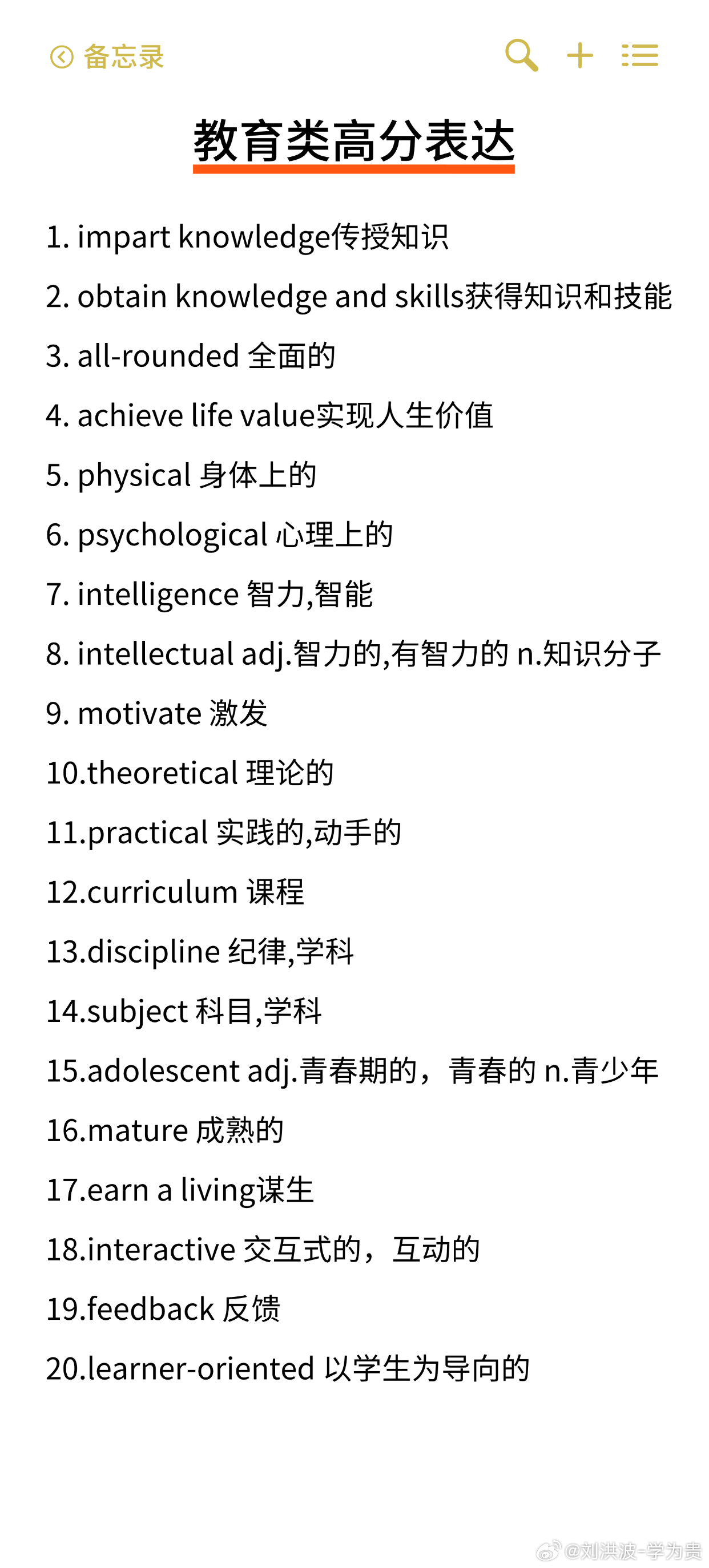 备忘录

教育类高分表达

1. impart knowledge传授知识
2. obtain knowledge and skills获得知识和技能
3. all-rounded 全面的
4. achieve life value实现人生价值
5. physical 身体上的
6. psychological 心理上的
7. intelligence 智力,智能
8. intellectual adj.智力的,有智力的 n.知识分子
9. motivate 激发
10.theoretical 理论的
11.practical 实践的,动手的
12.curriculum 课程
13.discipline 纪律,学科
14.subject 科目,学科
15.adolescent adj.青春期的，青春的 n.青少年
16.mature 成熟的
17.earn a living谋生
18.interactive 交互式的，互动的
19.feedback 反馈
20.learner-oriented 以学生为导向的

@刘洪波-学为贵